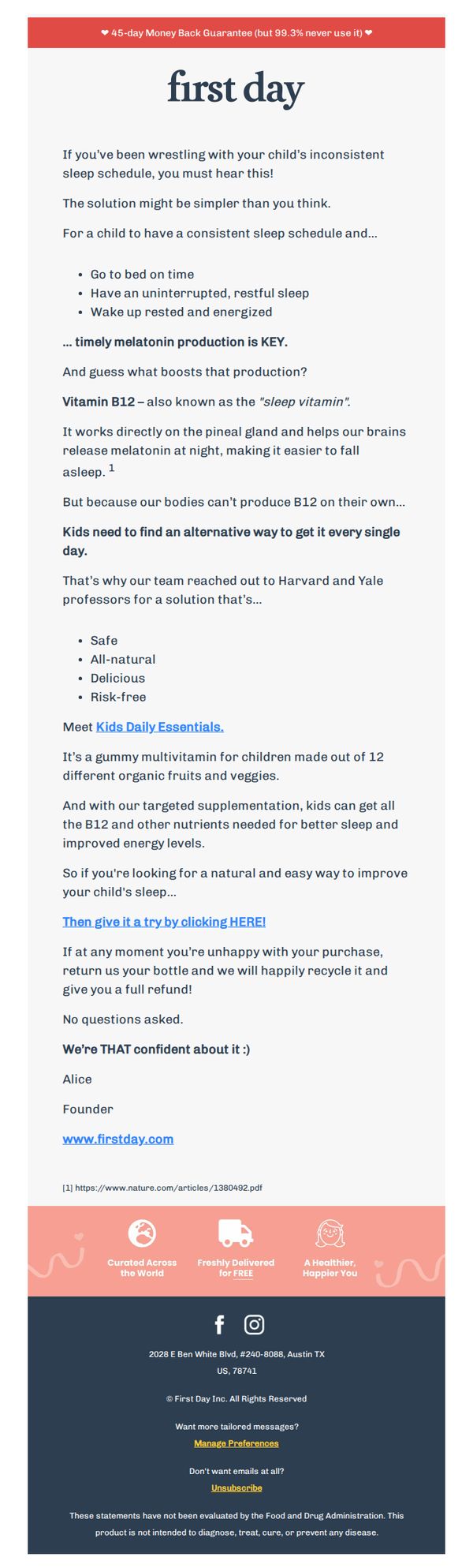 ❤ 45-day Money Back Guarantee (but 99.3% never use it) ❤

first day

If you've been wrestling with your child's inconsistent sleep schedule, you must hear this!

The solution might be simpler than you think.

For a child to have a consistent sleep schedule and...

- Go to bed on time
- Have an uninterrupted, restful sleep
- Wake up rested and energized

... timely melatonin production is KEY.

And guess what boosts that production?

Vitamin B12 – also known as the "sleep vitamin".

It works directly on the pineal gland and helps our brains release melatonin at night, making it easier to fall asleep. $^1$

But because our bodies can't produce B12 on their own...

Kids need to find an alternative way to get it every single day.

That's why our team reached out to Harvard and Yale professors for a solution that's...

- Safe
- All-natural
- Delicious
- Risk-free

Meet Kids Daily Essentials.

It's a gummy multivitamin for children made out of 12 different organic fruits and veggies.

And with our targeted supplementation, kids can get all the B12 and other nutrients needed for better sleep and improved energy levels.

So if you're looking for a natural and easy way to improve your child's sleep...

Then give it a try by clicking HERE!

If at any moment you're unhappy with your purchase, return us your bottle and we will happily recycle it and give you a full refund!

No questions asked.

We're THAT confident about it :)

Alice

Founder

www.firstday.com

[1] https://www.nature.com/articles/1380492.pdf

Curated Across the World

Freshly Delivered for FREE

A Healthier, Happier You

2028 E Ben White Blvd, #240-8088, Austin TX US, 78741

© First Day Inc. All Rights Reserved

Want more tailored messages?
Manage Preferences

Don't want emails at all?
Unsubscribe

These statements have not been evaluated by the Food and Drug Administration. This product is not intended to diagnose, treat, cure, or prevent any disease.